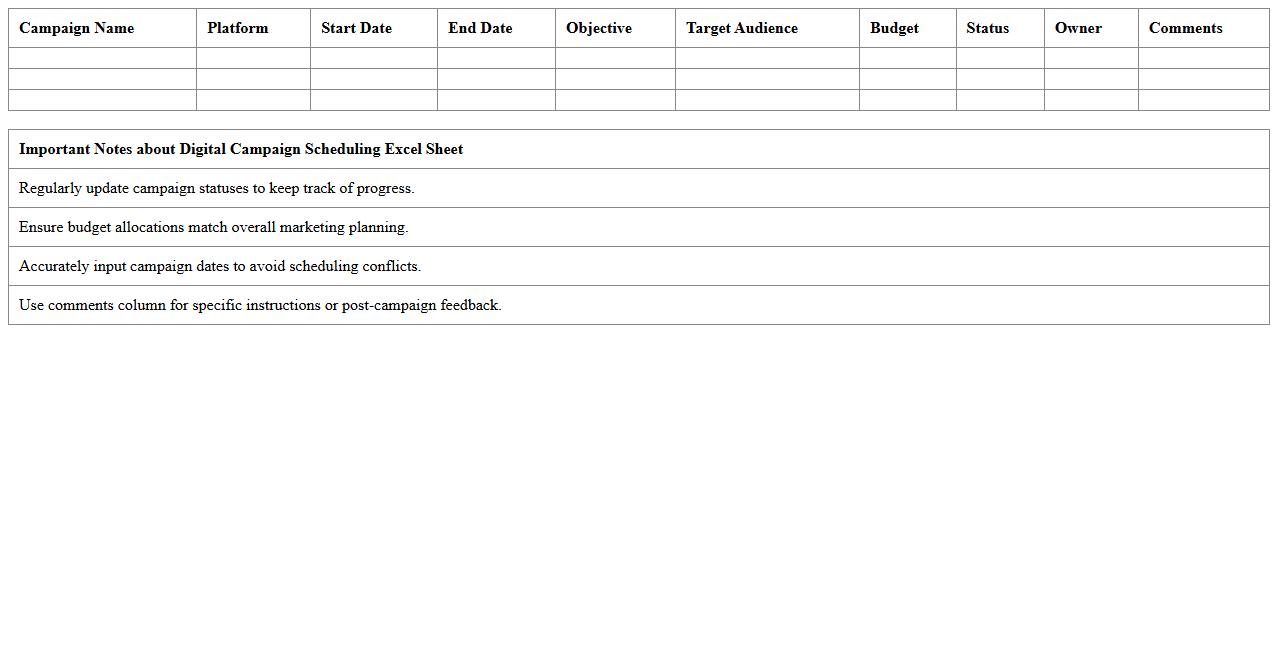 | Campaign Name | Platform | Start Date | End Date | Objective | Target Audience | Budget | Status | Owner | Comments |
|---|---|---|---|---|---|---|---|---|---|
| | | | | | | | | | |
| | | | | | | | | | |
| | | | | | | | | | |

| Important Notes about Digital Campaign Scheduling Excel Sheet |
|---|
| Regularly update campaign statuses to keep track of progress. |
| Ensure budget allocations match overall marketing planning. |
| Accurately input campaign dates to avoid scheduling conflicts. |
| Use comments column for specific instructions or post-campaign feedback. |